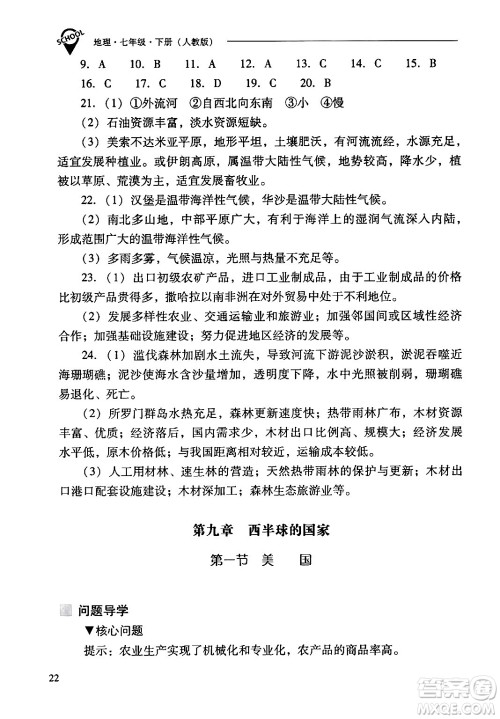 SCHOOL 地理·七年级·下册（人教版）

9. A　10. B　11. A　12. A　13. C　14. C　15. B
16. C　17. C　18. D　19. C　20. B

21.（1）①外流河　②自西北向东南　③小　④慢

（2）石油资源丰富，淡水资源短缺。

（3）美索不达米亚平原，地形平坦，土壤肥沃，有河流流经，水源充足，适宜发展种植业。或伊朗高原，属温带大陆性气候，地势较高，降水少，植被以草原、荒漠为主，适宜发展畜牧业。

22.（1）汉堡是温带海洋性气候，华沙是温带大陆性气候。

（2）南北多山地，中部平原广大，有利于海洋上的湿润气流深入内陆，形成范围广大的温带海洋性气候。

（3）多雨多雾，气候温凉，光照与热量不充足等。

23.（1）出口初级农矿产品，进口工业制成品，由于工业制成品的价格比初级产品贵得多，撒哈拉以南非洲在对外贸易中处于不利地位。

（2）发展多样性农业、交通运输业和旅游业；加强邻国间或区域性经济合作；加强基础设施建设；努力促进地区经济的发展等。

24.（1）滥伐森林加剧水土流失，导致河流下游泥沙淤积，淤泥吞噬近海珊瑚礁；泥沙使海水含沙量增加，透明度下降，水中光照被削弱，珊瑚礁易退化、死亡。

（2）所罗门群岛水热充足，森林更新速度快；热带雨林广布，木材资源丰富、优质；经济落后，国内需求少，木材出口比例高、规模大；经济发展水平低，原木价格低；与我国距离相对较近，运输成本较低。

（3）人工用材林、速生林的营造；天然热带雨林的保护与更新；木材出口港口配套设施建设；木材深加工；森林生态旅游业等。

第九章　西半球的国家

第一节　美　国

问题导学

▼核心问题

提示：农业生产实现了机械化和专业化，农产品的商品率高。

22

答案圈 MXQE.COM